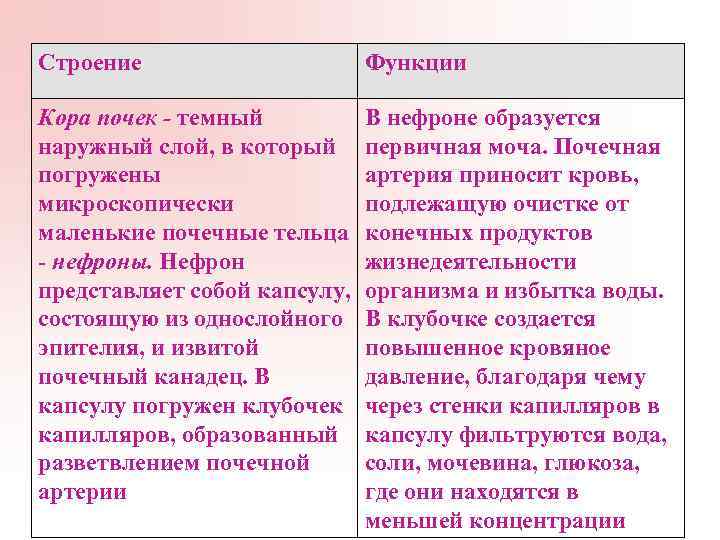 | Строение | Функции |
|---|---|
| Кора почек - темный наружный слой, в который погружены микроскопически маленькие почечные тельца - нефроны. Нефрон представляет собой капсулу, состоящую из однослойного эпителия, и извитой почечный канадец. В капсулу погружен клубочек капилляров, образованный разветвлением почечной артерии | В нефроне образуется первичная моча. Почечная артерия приносит кровь, подлежащую очистке от конечных продуктов жизнедеятельности организма и избытка воды. В клубочке создается повышенное кровяное давление, благодаря чему через стенки капилляров в капсулу фильтруются вода, соли, мочевина, глюкоза, где они находятся в меньшей концентрации |